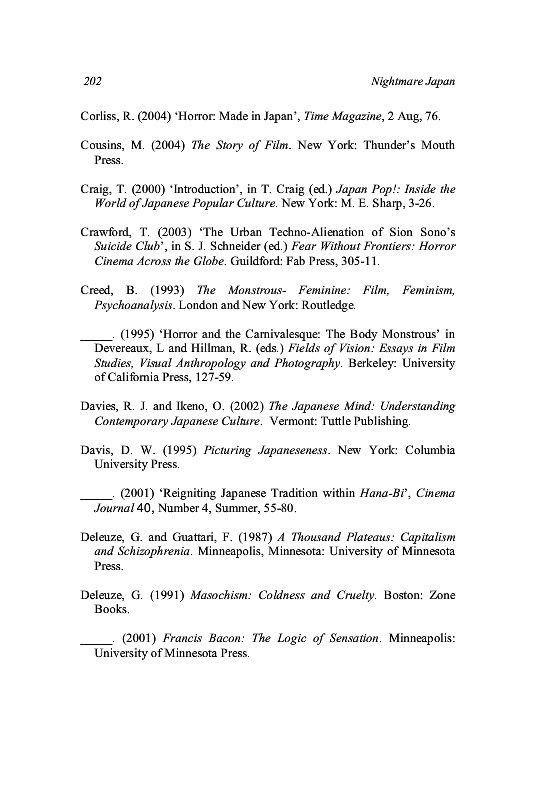 202 Nightmare Japan

Corliss, R. (2004) 'Horror: Made in Japan', Time Magazine, 2 Aug, 76.

Cousins, M. (2004) The Story of Film. New York: Thunder's Mouth Press.

Craig, T. (2000) 'Introduction', in T. Craig (ed.) Japan Pop!: Inside the World of Japanese Popular Culture. New York: M. E. Sharp, 3-26.

Crawford, T. (2003) 'The Urban Techno-Alienation of Sion Sono's Suicide Club', in S. J. Schneider (ed.) Fear Without Frontiers: Horror Cinema Across the Globe. Guildford: Fab Press, 305-11.

Creed, B. (1993) The Monstrous- Feminine: Film, Feminism, Psychoanalysis. London and New York: Routledge.

_____. (1995) 'Horror and the Carnivalesque: The Body Monstrous' in Devereaux, L and Hillman, R. (eds.) Fields of Vision: Essays in Film Studies, Visual Anthropology and Photography. Berkeley: University of California Press, 127-59.

Davies, R. J. and Ikeno, O. (2002) The Japanese Mind: Understanding Contemporary Japanese Culture. Vermont: Tuttle Publishing.

Davis, D. W. (1995) Picturing Japaneseness. New York: Columbia University Press.

_____. (2001) 'Reigniting Japanese Tradition within Hana-Bi', Cinema Journal 40, Number 4, Summer, 55-80.

Deleuze, G. and Guattari, F. (1987) A Thousand Plateaus: Capitalism and Schizophrenia. Minneapolis, Minnesota: University of Minnesota Press.

Deleuze, G. (1991) Masochism: Coldness and Cruelty. Boston: Zone Books.

_____. (2001) Francis Bacon: The Logic of Sensation. Minneapolis: University of Minnesota Press.